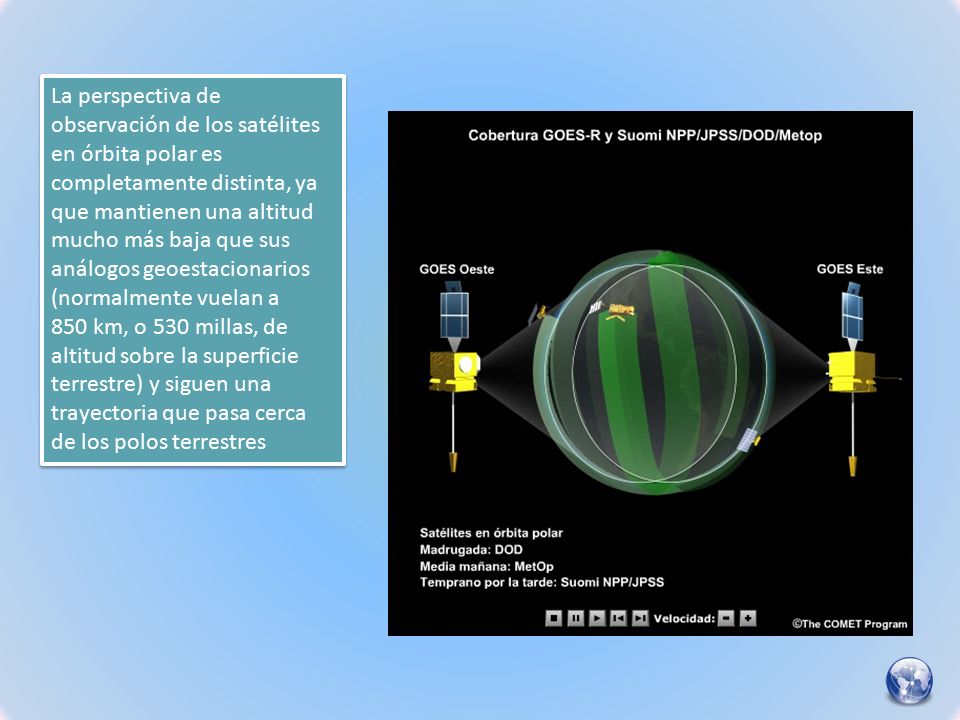 La perspectiva de observación de los satélites en órbita polar es completamente distinta, ya que mantienen una altitud mucho más baja que sus análogos geoestacionarios (normalmente vuelan a 850 km, o 530 millas, de altitud sobre la superficie terrestre) y siguen una trayectoria que pasa cerca de los polos terrestres

Cobertura GOES-R y Suomi NPP/JPSS/DOD/Metop

GOES Oeste

GOES Este

Satélites en órbita polar
Madrugada: DOD
Media mañana: MetOp
Temprano por la tarde: Suomi NPP/JPSS

Velocidad: - +

©The COMET Program